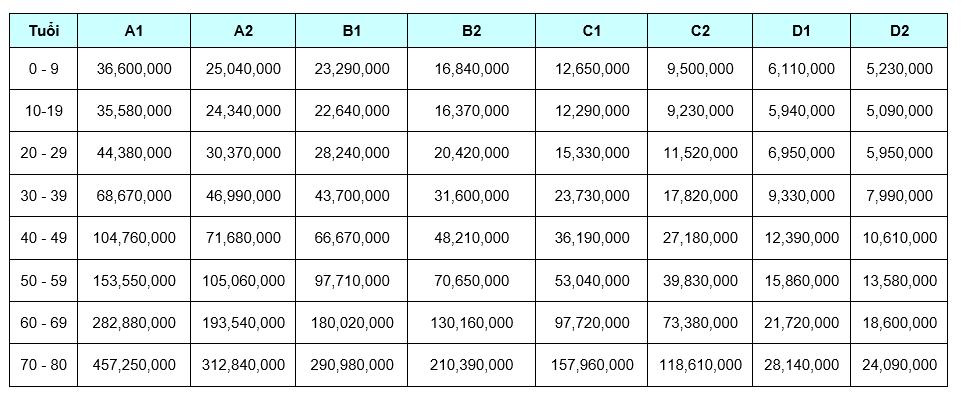 | Tuổi | A1 | A2 | B1 | B2 | C1 | C2 | D1 | D2 |
|---|---|---|---|---|---|---|---|---|
| 0 - 9 | 36,600,000 | 25,040,000 | 23,290,000 | 16,840,000 | 12,650,000 | 9,500,000 | 6,110,000 | 5,230,000 |
| 10-19 | 35,580,000 | 24,340,000 | 22,640,000 | 16,370,000 | 12,290,000 | 9,230,000 | 5,940,000 | 5,090,000 |
| 20 - 29 | 44,380,000 | 30,370,000 | 28,240,000 | 20,420,000 | 15,330,000 | 11,520,000 | 6,950,000 | 5,950,000 |
| 30 - 39 | 68,670,000 | 46,990,000 | 43,700,000 | 31,600,000 | 23,730,000 | 17,820,000 | 9,330,000 | 7,990,000 |
| 40 - 49 | 104,760,000 | 71,680,000 | 66,670,000 | 48,210,000 | 36,190,000 | 27,180,000 | 12,390,000 | 10,610,000 |
| 50 - 59 | 153,550,000 | 105,060,000 | 97,710,000 | 70,650,000 | 53,040,000 | 39,830,000 | 15,860,000 | 13,580,000 |
| 60 - 69 | 282,880,000 | 193,540,000 | 180,020,000 | 130,160,000 | 97,720,000 | 73,380,000 | 21,720,000 | 18,600,000 |
| 70 - 80 | 457,250,000 | 312,840,000 | 290,980,000 | 210,390,000 | 157,960,000 | 118,610,000 | 28,140,000 | 24,090,000 |